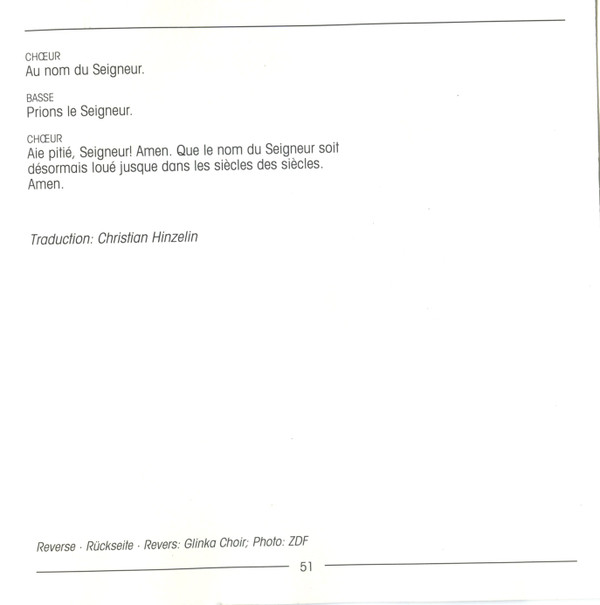 CHŒUR
Au nom du Seigneur.

BASSE
Prions le Seigneur.

CHŒUR
Aie pitié, Seigneur! Amen. Que le nom du Seigneur soit désormais loué jusque dans les siècles des siècles. Amen.

Traduction: Christian Hinzelin

Reverse · Rückseite · Revers: Glinka Choir; Photo: ZDF

51